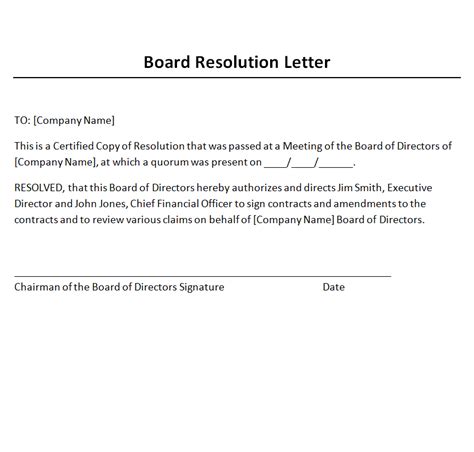 Board Resolution Letter

TO: [Company Name]

This is a Certified Copy of Resolution that was passed at a Meeting of the Board of Directors of [Company Name], at which a quorum was present on ____/____/______.

RESOLVED, that this Board of Directors hereby authorizes and directs Jim Smith, Executive Director and John Jones, Chief Financial Officer to sign contracts and amendments to the contracts and to review various claims on behalf of [Company Name] Board of Directors.

Chairman of the Board of Directors Signature Date